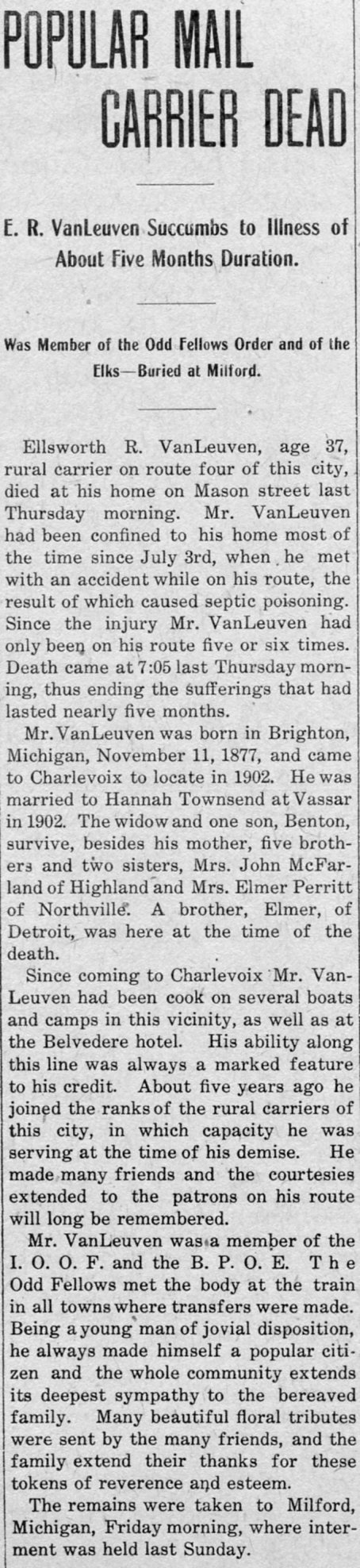 POPULAR MAIL CARRIER DEAD

E. R. VanLeuven Succumbs to Illness of About Five Months Duration.

Was Member of the Odd Fellows Order and of the Elks—Buried at Milford.

Ellsworth R. VanLeuven, age 37, rural carrier on route four of this city, died at his home on Mason street last Thursday morning. Mr. VanLeuven had been confined to his home most of the time since July 3rd, when he met with an accident while on his route, the result of which caused septic poisoning. Since the injury Mr. VanLeuven had only been on his route five or six times. Death came at 7:05 last Thursday morning, thus ending the sufferings that had lasted nearly five months.

Mr. VanLeuven was born in Brighton, Michigan, November 11, 1877, and came to Charlevoix to locate in 1902. He was married to Hannah Townsend at Vassar in 1902. The widow and one son, Benton, survive, besides his mother, five brothers and two sisters, Mrs. John McFarland of Highland and Mrs. Elmer Perritt of Northville. A brother, Elmer, of Detroit, was here at the time of the death.

Since coming to Charlevoix Mr. VanLeuven had been cook on several boats and camps in this vicinity, as well as at the Belvedere hotel. His ability along this line was always a marked feature to his credit. About five years ago he joined the ranks of the rural carriers of this city, in which capacity he was serving at the time of his demise. He made many friends and the courtesies extended to the patrons on his route will long be remembered.

Mr. VanLeuven was a member of the I. O. O. F. and the B. P. O. E. The Odd Fellows met the body at the train in all towns where transfers were made. Being a young man of jovial disposition, he always made himself a popular citizen and the whole community extends its deepest sympathy to the bereaved family. Many beautiful floral tributes were sent by the many friends, and the family extend their thanks for these tokens of reverence and esteem.

The remains were taken to Milford, Michigan, Friday morning, where interment was held last Sunday.